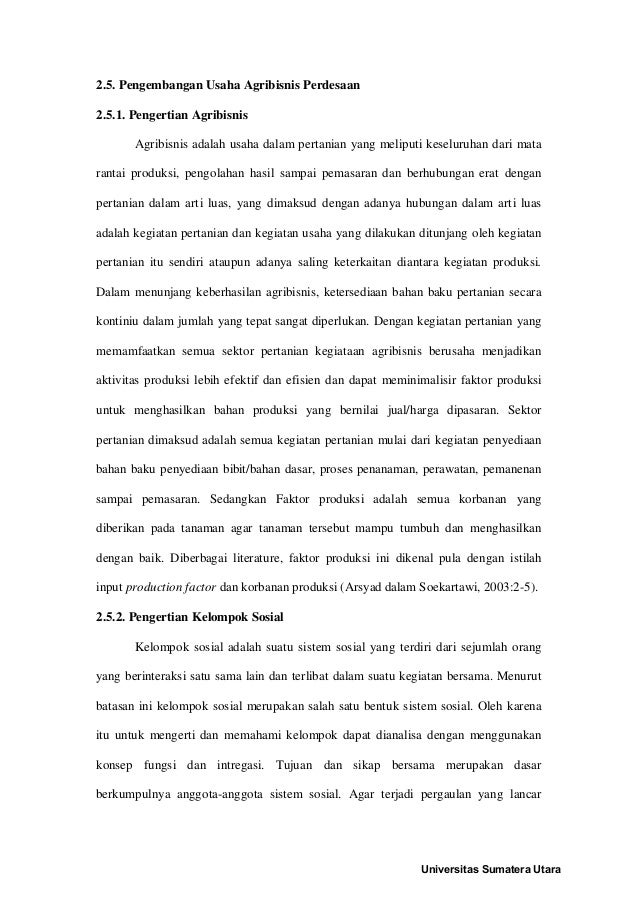 2.5. Pengembangan Usaha Agribisnis Perdesaan

2.5.1. Pengertian Agribisnis

Agribisnis adalah usaha dalam pertanian yang meliputi keseluruhan dari mata rantai produksi, pengolahan hasil sampai pemasaran dan berhubungan erat dengan pertanian dalam arti luas, yang dimaksud dengan adanya hubungan dalam arti luas adalah kegiatan pertanian dan kegiatan usaha yang dilakukan ditunjang oleh kegiatan pertanian itu sendiri ataupun adanya saling keterkaitan diantara kegiatan produksi. Dalam menunjang keberhasilan agribisnis, ketersediaan bahan baku pertanian secara kontiniu dalam jumlah yang tepat sangat diperlukan. Dengan kegiatan pertanian yang memamfaatkan semua sektor pertanian kegiataan agribisnis berusaha menjadikan aktivitas produksi lebih efektif dan efisien dan dapat meminimalisir faktor produksi untuk menghasilkan bahan produksi yang bernilai jual/harga dipasaran. Sektor pertanian dimaksud adalah semua kegiatan pertanian mulai dari kegiatan penyediaan bahan baku penyediaan bibit/bahan dasar, proses penanaman, perawatan, pemanenan sampai pemasaran. Sedangkan Faktor produksi adalah semua korbanan yang diberikan pada tanaman agar tanaman tersebut mampu tumbuh dan menghasilkan dengan baik. Diberbagai literature, faktor produksi ini dikenal pula dengan istilah input production factor dan korbanan produksi (Arsyad dalam Soekartawi, 2003:2-5).

2.5.2. Pengertian Kelompok Sosial

Kelompok sosial adalah suatu sistem sosial yang terdiri dari sejumlah orang yang berinteraksi satu sama lain dan terlibat dalam suatu kegiatan bersama. Menurut batasan ini kelompok sosial merupakan salah satu bentuk sistem sosial. Oleh karena itu untuk mengerti dan memahami kelompok dapat dianalisa dengan menggunakan konsep fungsi dan intregasi. Tujuan dan sikap bersama merupakan dasar berkumpulnya anggota-anggota sistem sosial. Agar terjadi pergaulan yang lancar

Universitas Sumatera Utara